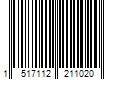 1 517112 211020